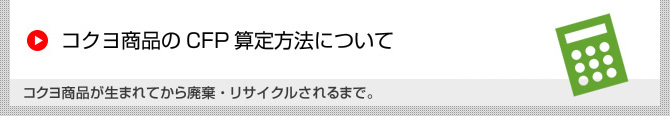 コクヨ商品の CFP 算定方法について

コクヨ商品が生まれてから廃棄・リサイクルされるまで。